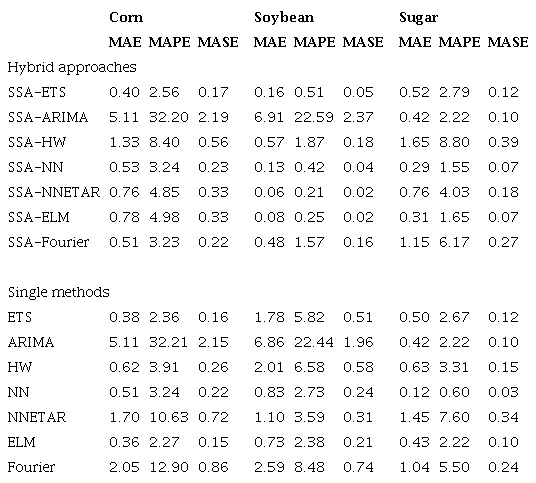 |  | Corn |  |  | Soybean |  |  | Sugar |  |  |
|---|---|---|---|---|---|---|---|---|---|
|  | MAE | MAPE | MASE | MAE | MAPE | MASE | MAE | MAPE | MASE |
| Hybrid approaches |  |  |  |  |  |  |  |  |  |
| SSA-ETS | 0.40 | 2.56 | 0.17 | 0.16 | 0.51 | 0.05 | 0.52 | 2.79 | 0.12 |
| SSA-ARIMA | 5.11 | 32.20 | 2.19 | 6.91 | 22.59 | 2.37 | 0.42 | 2.22 | 0.10 |
| SSA-HW | 1.33 | 8.40 | 0.56 | 0.57 | 1.87 | 0.18 | 1.65 | 8.80 | 0.39 |
| SSA-NN | 0.53 | 3.24 | 0.23 | 0.13 | 0.42 | 0.04 | 0.29 | 1.55 | 0.07 |
| SSA-NNETAR | 0.76 | 4.85 | 0.33 | 0.06 | 0.21 | 0.02 | 0.76 | 4.03 | 0.18 |
| SSA-ELM | 0.78 | 4.98 | 0.33 | 0.08 | 0.25 | 0.02 | 0.31 | 1.65 | 0.07 |
| SSA-Fourier | 0.51 | 3.23 | 0.22 | 0.48 | 1.57 | 0.16 | 1.15 | 6.17 | 0.27 |
| Single methods |  |  |  |  |  |  |  |  |  |
| ETS | 0.38 | 2.36 | 0.16 | 1.78 | 5.82 | 0.51 | 0.50 | 2.67 | 0.12 |
| ARIMA | 5.11 | 32.21 | 2.15 | 6.86 | 22.44 | 1.96 | 0.42 | 2.22 | 0.10 |
| HW | 0.62 | 3.91 | 0.26 | 2.01 | 6.58 | 0.58 | 0.63 | 3.31 | 0.15 |
| NN | 0.51 | 3.24 | 0.22 | 0.83 | 2.73 | 0.24 | 0.12 | 0.60 | 0.03 |
| NNETAR | 1.70 | 10.63 | 0.72 | 1.10 | 3.59 | 0.31 | 1.45 | 7.60 | 0.34 |
| ELM | 0.36 | 2.27 | 0.15 | 0.73 | 2.38 | 0.21 | 0.43 | 2.22 | 0.10 |
| Fourier | 2.05 | 12.90 | 0.86 | 2.59 | 8.48 | 0.74 | 1.04 | 5.50 | 0.24 |